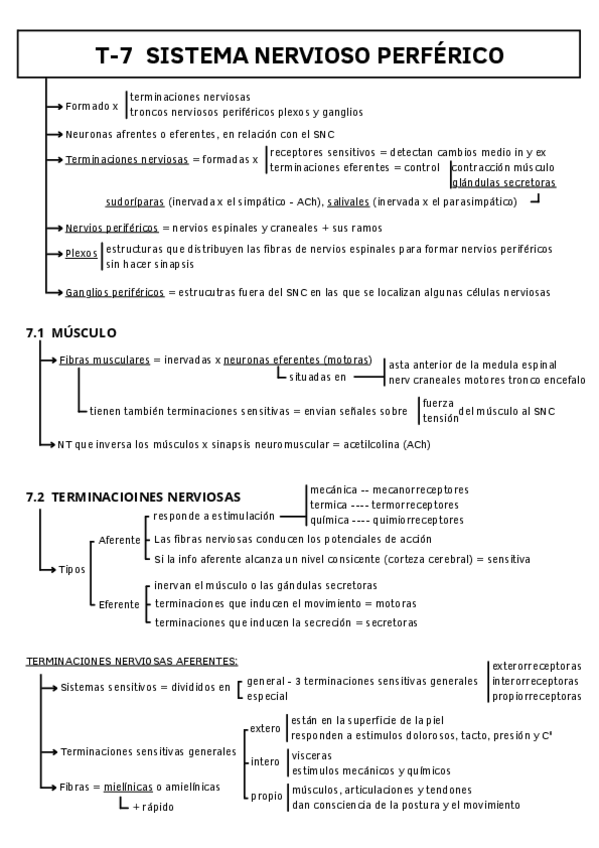 T-7 SISTEMA NERVIOSO PERFÉRICO

Formado x terminaciones nerviosas
troncos nerviosos periféricos plexos y ganglios

Neuronas afrentes o eferentes, en relación con el SNC

Terminaciones nerviosas = formadas x receptores sensitivos = detectan cambios medio in y ex
terminaciones eferentes = control contracción músculo
glándulas secretoras

sudoríparas (inervada x el simpático - ACh), salivales (inervada x el parasimpático)

Nervios periféricos = nervios espinales y craneales + sus ramos

Plexos estructuras que distribuyen las fibras de nervios espinales para formar nervios periféricos sin hacer sinapsis

Ganglios periféricos = estrucutras fuera del SNC en las que se localizan algunas células nerviosas

7.1 MÚSCULO

Fibras musculares = inervadas x neuronas eferentes (motoras)
situadas en asta anterior de la medula espinal
nerv craneales motores tronco encefalo

tienen también terminaciones sensitivas = envian señales sobre fuerza
tensión del músculo al SNC

NT que inversa los músculos x sinapsis neuromuscular = acetilcolina (ACh)

7.2 TERMINACIOINES NERVIOSAS

Tipos
Aferente
responde a estimulación mecánica -- mecanorreceptores
termica ---- termorreceptores
química ---- quimiorreceptores
Las fibras nerviosas conducen los potenciales de acción
Si la info aferente alcanza un nivel consicente (corteza cerebral) = sensitiva

Eferente
inervan el músculo o las gándulas secretoras
terminaciones que inducen el movimiento = motoras
terminaciones que inducen la secreción = secretoras

TERMINACIONES NERVIOSAS AFERENTES:

Sistemas sensitivos = divididos en general - 3 terminaciones sensitivas generales exterorreceptoras
interorreceptoras
propiorreceptoras
especial

Terminaciones sensitivas generales
extero están en la superficie de la piel
responden a estimulos dolorosos, tacto, presión y Cª
intero visceras
estímulos mecánicos y químicos
propio músculos, articulaciones y tendones
dan consciencia de la postura y el movimiento

Fibras = mielínicas o amielínicas
+ rápido